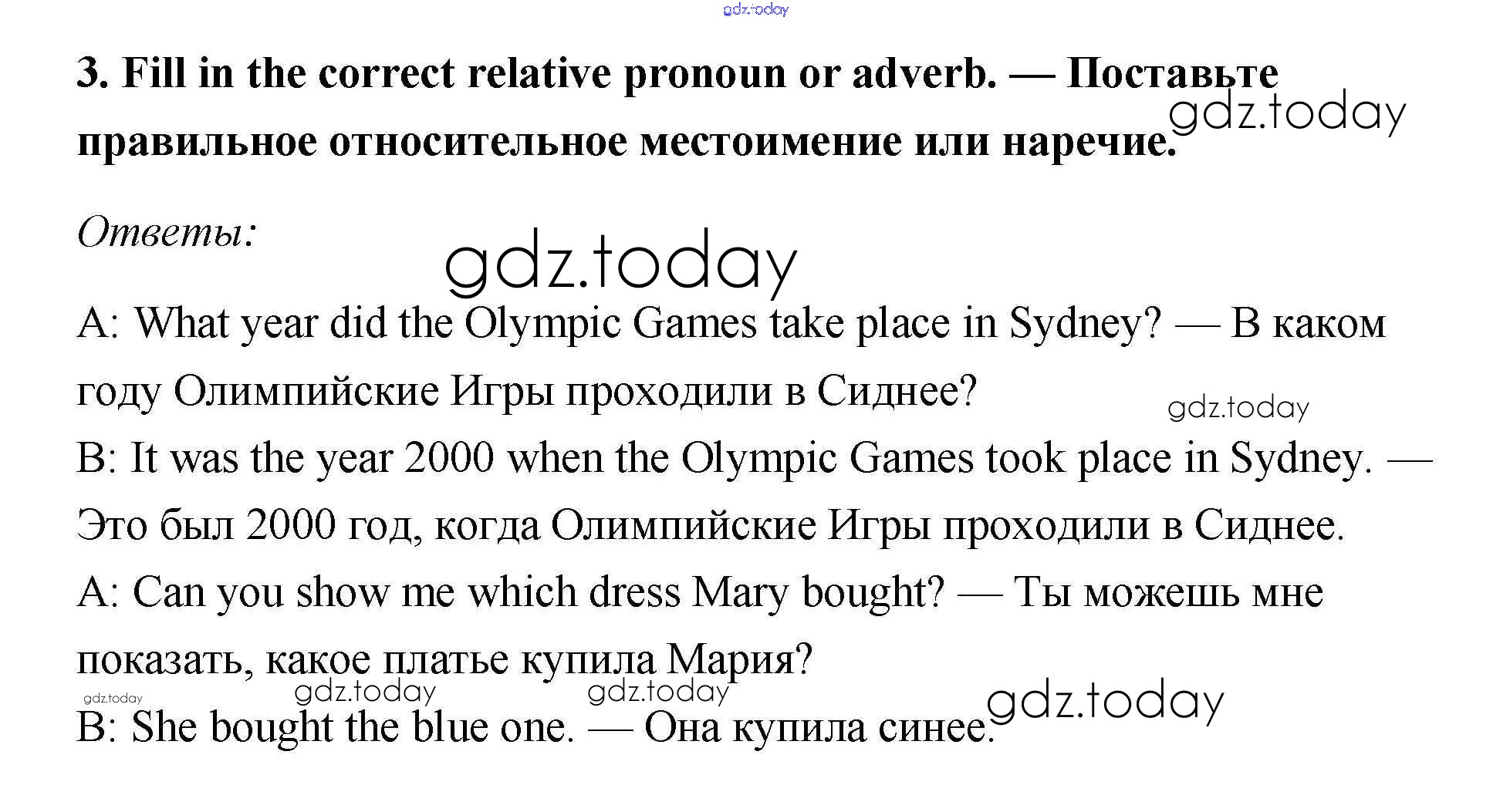 gdz.today

3. Fill in the correct relative pronoun or adverb. — Поставьте правильное относительное местоимение или наречие.

gdz.today

Ответы:

gdz.today

A: What year did the Olympic Games take place in Sydney? — В каком году Олимпийские Игры проходили в Сиднее?

gdz.today

B: It was the year 2000 when the Olympic Games took place in Sydney. — Это был 2000 год, когда Олимпийские Игры проходили в Сиднее.

A: Can you show me which dress Mary bought? — Ты можешь мне показать, какое платье купила Мария?

gdz.today gdz.today gdz.today gdz.today

B: She bought the blue one. — Она купила синее.